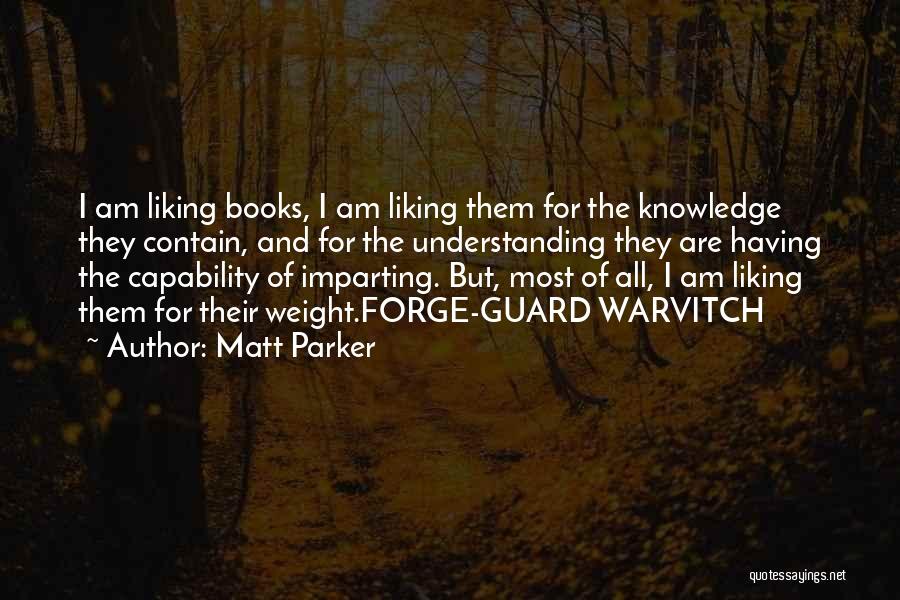 I am liking books, I am liking them for the knowledge they contain, and for the understanding they are having the capability of imparting. But, most of all, I am liking them for their weight.FORGE-GUARD WARVITCH
~ Author: Matt Parker

quotessayings.net